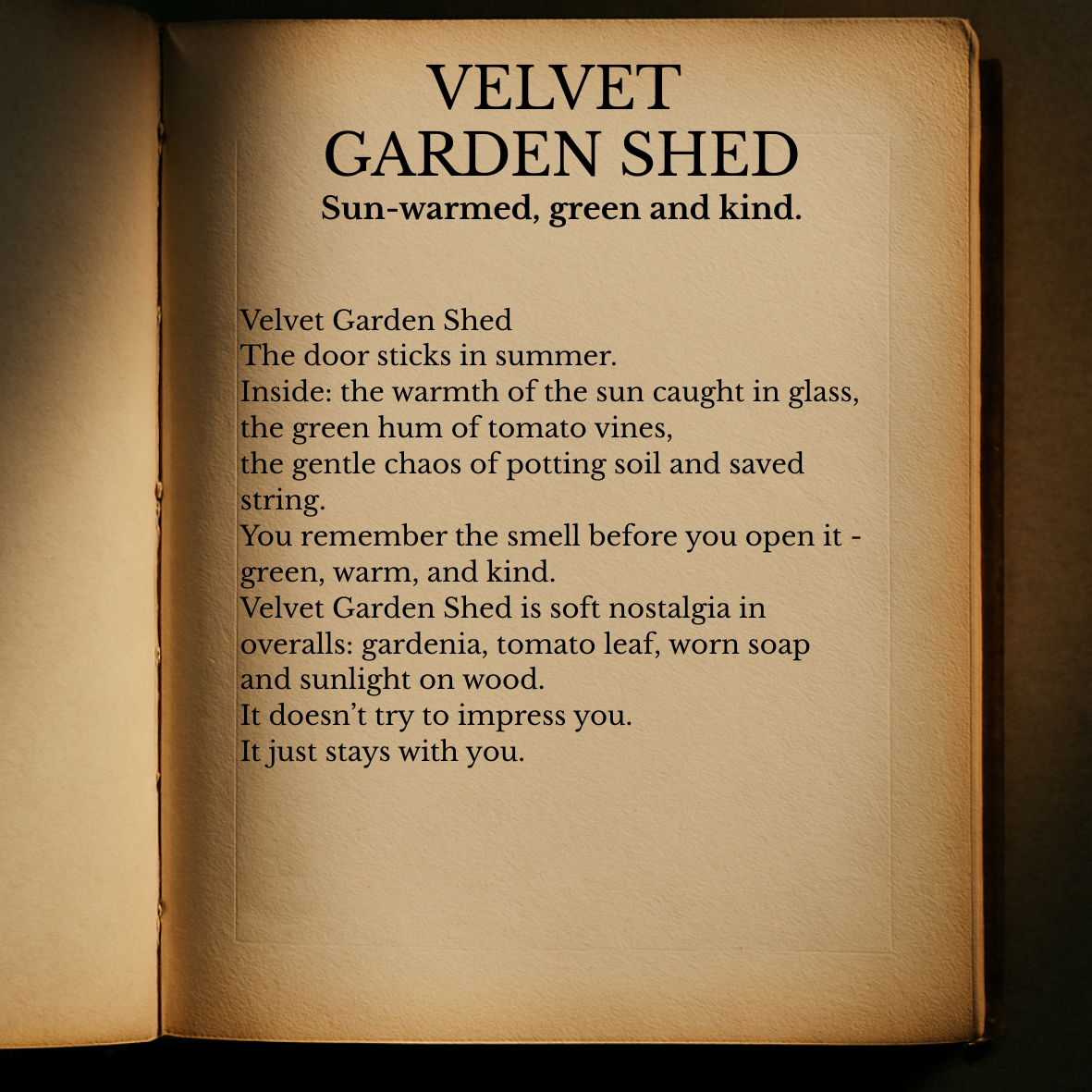 VELVET
GARDEN SHED
Sun-warmed, green and kind.

Velvet Garden Shed
The door sticks in summer.
Inside: the warmth of the sun caught in glass,
the green hum of tomato vines,
the gentle chaos of potting soil and saved string.
You remember the smell before you open it -
green, warm, and kind.
Velvet Garden Shed is soft nostalgia in overalls: gardenia, tomato leaf, worn soap and sunlight on wood.
It doesn't try to impress you.
It just stays with you.